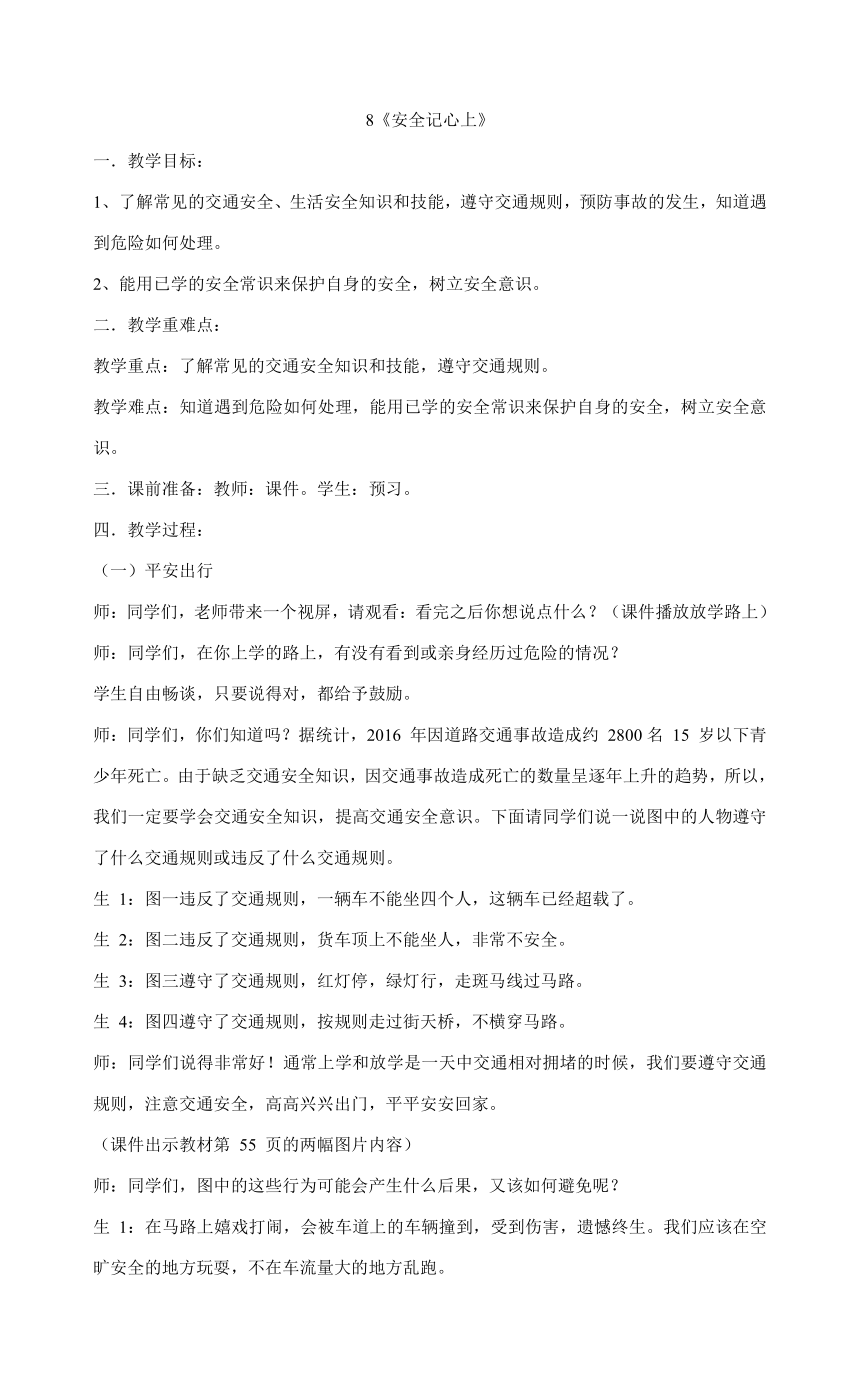 8《安全记心上》

一．教学目标：

1、了解常见的交通安全、生活安全知识和技能，遵守交通规则，预防事故的发生，知道遇到危险如何处理。

2、能用已学的安全常识来保护自身的安全，树立安全意识。

二．教学重难点：

教学重点：了解常见的交通安全知识和技能，遵守交通规则。

教学难点：知道遇到危险如何处理，能用已学的安全常识来保护自身的安全，树立安全意识。

三．课前准备：教师：课件。学生：预习。

四．教学过程：

（一）平安出行

师：同学们，老师带来一个视屏，请观看：看完之后你想说点什么？（课件播放放学路上）

师：同学们，在你上学的路上，有没有看到或亲身经历过危险的情况？

学生自由畅谈，只要说得对，都给予鼓励。

师：同学们，你们知道吗？据统计，2016 年因道路交通事故造成约 2800 名 15 岁以下青少年死亡。由于缺乏交通安全知识，因交通事故造成死亡的数量呈逐年上升的趋势，所以，我们一定要学会交通安全知识，提高交通安全意识。下面请同学们说一说图中的人物遵守了什么交通规则或违反了什么交通规则。

生 1：图一违反了交通规则，一辆车不能坐四个人，这辆车已经超载了。

生 2：图二违反了交通规则，货车顶上不能坐人，非常不安全。

生 3：图三遵守了交通规则，红灯停，绿灯行，走斑马线过马路。

生 4：图四遵守了交通规则，按规则走过街天桥，不横穿马路。

师：同学们说得非常好！通常上学和放学是一天中交通相对拥堵的时候，我们要遵守交通规则，注意交通安全，高高兴兴出门，平平安安回家。

（课件出示教材第 55 页的两幅图片内容）

师：同学们，图中的这些行为可能会产生什么后果，又该如何避免呢？

生 1：在马路上嬉戏打闹，会被车道上的车辆撞到，受到伤害，遗憾终生。我们应该在空旷安全的地方玩耍，不在车流量大的地方乱跑。